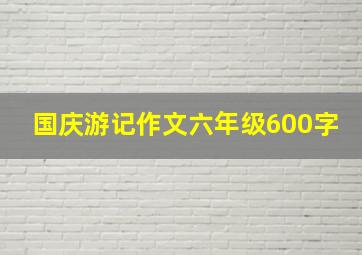 国庆游记作文六年级600字